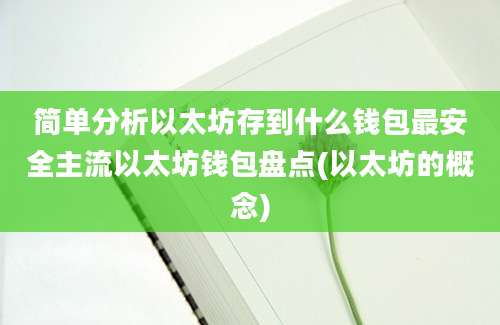 简单分析以太坊存到什么钱包最安全主流以太坊钱包盘点(以太坊的概念)